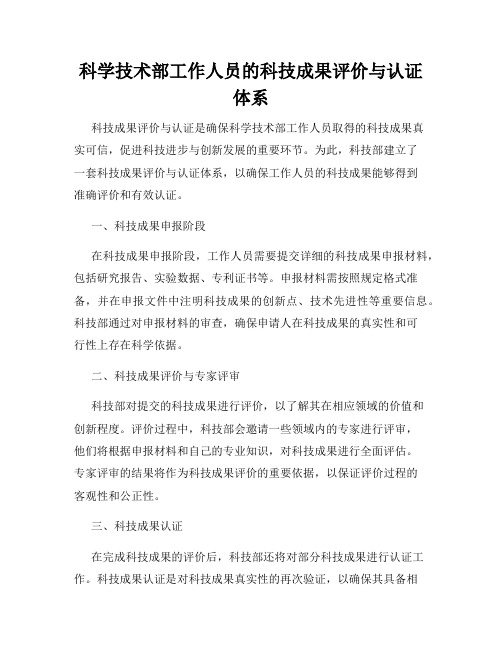 科学技术部工作人员的科技成果评价与认证体系

科技成果评价与认证是确保科学技术部工作人员取得的科技成果真实可信，促进科技进步与创新发展的重要环节。为此，科技部建立了一套科技成果评价与认证体系，以确保工作人员的科技成果能够得到准确评价和有效认证。

一、科技成果申报阶段

在科技成果申报阶段，工作人员需要提交详细的科技成果申报材料，包括研究报告、实验数据、专利证书等。申报材料需按照规定格式准备，并在申报文件中注明科技成果的创新点、技术先进性等重要信息。科技部通过对申报材料的审查，确保申请人在科技成果的真实性和可行性上存在科学依据。

二、科技成果评价与专家评审

科技部对提交的科技成果进行评价，以了解其在相应领域的价值和创新程度。评价过程中，科技部会邀请一些领域内的专家进行评审，他们将根据申报材料和自己的专业知识，对科技成果进行全面评估。专家评审的结果将作为科技成果评价的重要依据，以保证评价过程的客观性和公正性。

三、科技成果认证

在完成科技成果的评价后，科技部还将对部分科技成果进行认证工作。科技成果认证是对科技成果真实性的再次验证，以确保其具备相